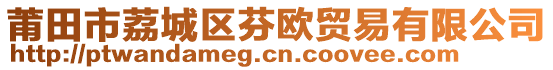 莆田市荔城区芬欧贸易有限公司
http://ptwandameg.cn.coovee.com